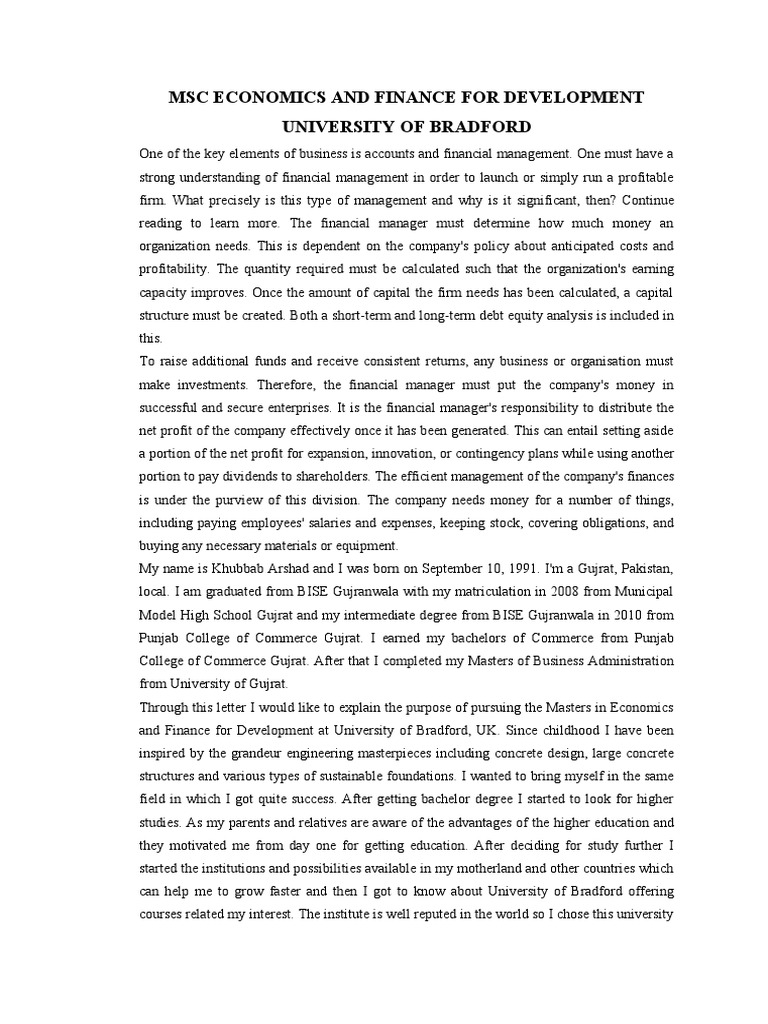 MSC ECONOMICS AND FINANCE FOR DEVELOPMENT
UNIVERSITY OF BRADFORD

One of the key elements of business is accounts and financial management. One must have a strong understanding of financial management in order to launch or simply run a profitable firm. What precisely is this type of management and why is it significant, then? Continue reading to learn more. The financial manager must determine how much money an organization needs. This is dependent on the company's policy about anticipated costs and profitability. The quantity required must be calculated such that the organization's earning capacity improves. Once the amount of capital the firm needs has been calculated, a capital structure must be created. Both a short-term and long-term debt equity analysis is included in this.

To raise additional funds and receive consistent returns, any business or organisation must make investments. Therefore, the financial manager must put the company's money in successful and secure enterprises. It is the financial manager's responsibility to distribute the net profit of the company effectively once it has been generated. This can entail setting aside a portion of the net profit for expansion, innovation, or contingency plans while using another portion to pay dividends to shareholders. The efficient management of the company's finances is under the purview of this division. The company needs money for a number of things, including paying employees' salaries and expenses, keeping stock, covering obligations, and buying any necessary materials or equipment.

My name is Khubbab Arshad and I was born on September 10, 1991. I'm a Gujrat, Pakistan, local. I am graduated from BISE Gujranwala with my matriculation in 2008 from Municipal Model High School Gujrat and my intermediate degree from BISE Gujranwala in 2010 from Punjab College of Commerce Gujrat. I earned my bachelors of Commerce from Punjab College of Commerce Gujrat. After that I completed my Masters of Business Administration from University of Gujrat.

Through this letter I would like to explain the purpose of pursuing the Masters in Economics and Finance for Development at University of Bradford, UK. Since childhood I have been inspired by the grandeur engineering masterpieces including concrete design, large concrete structures and various types of sustainable foundations. I wanted to bring myself in the same field in which I got quite success. After getting bachelor degree I started to look for higher studies. As my parents and relatives are aware of the advantages of the higher education and they motivated me from day one for getting education. After deciding for study further I started the institutions and possibilities available in my motherland and other countries which can help me to grow faster and then I got to know about University of Bradford offering courses related my interest. The institute is well reputed in the world so I chose this university